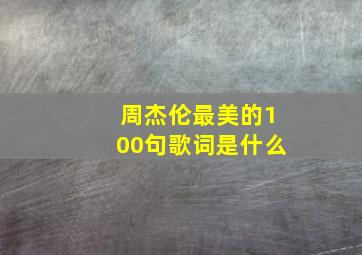 周杰伦最美的100句歌词是什么